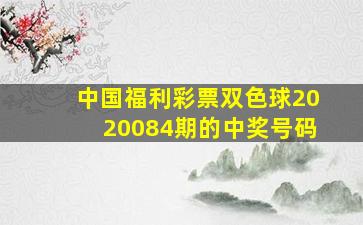 中国福利彩票双色球2020084期的中奖号码